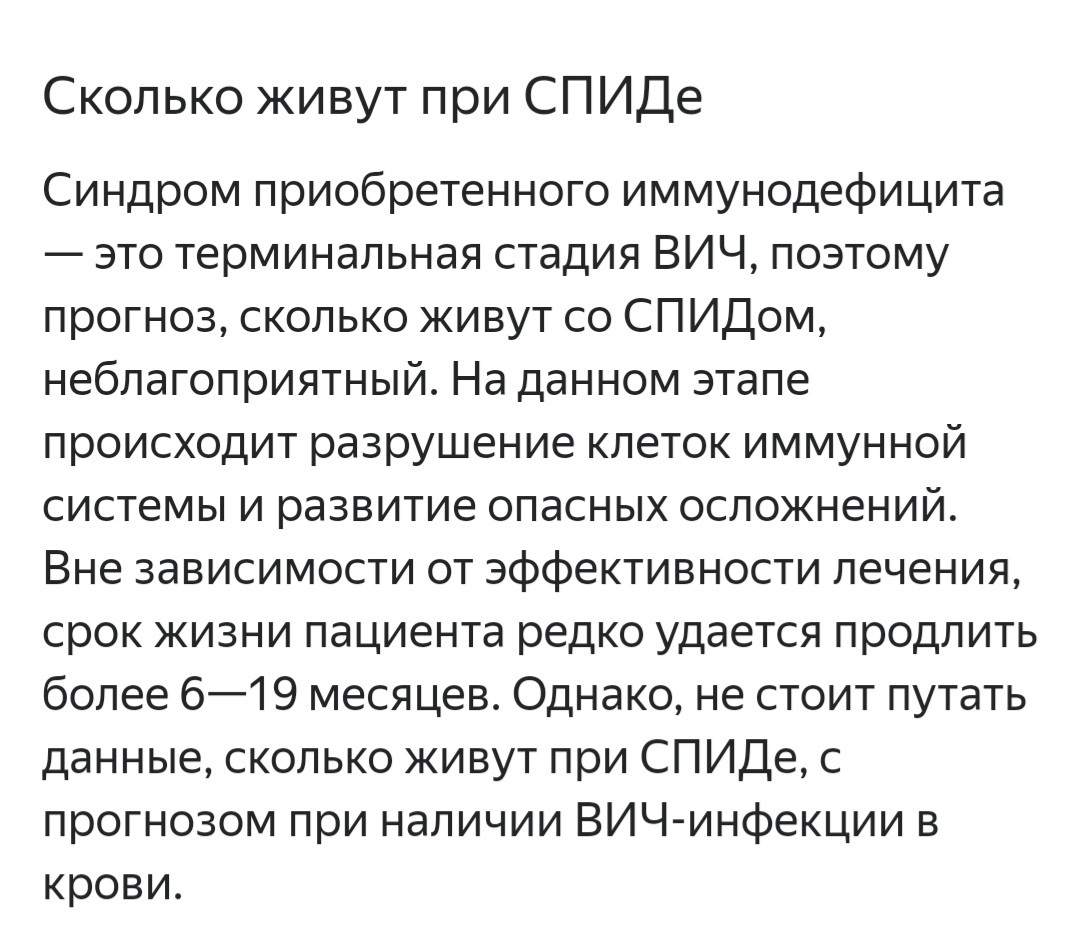 Сколько живут при СПИДе

Синдром приобретенного иммунодефицита — это терминальная стадия ВИЧ, поэтому прогноз, сколько живут со СПИДом, неблагоприятный. На данном этапе происходит разрушение клеток иммунной системы и развитие опасных осложнений. Вне зависимости от эффективности лечения, срок жизни пациента редко удается продлить более 6—19 месяцев. Однако, не стоит путать данные, сколько живут при СПИДе, с прогнозом при наличии ВИЧ-инфекции в крови.